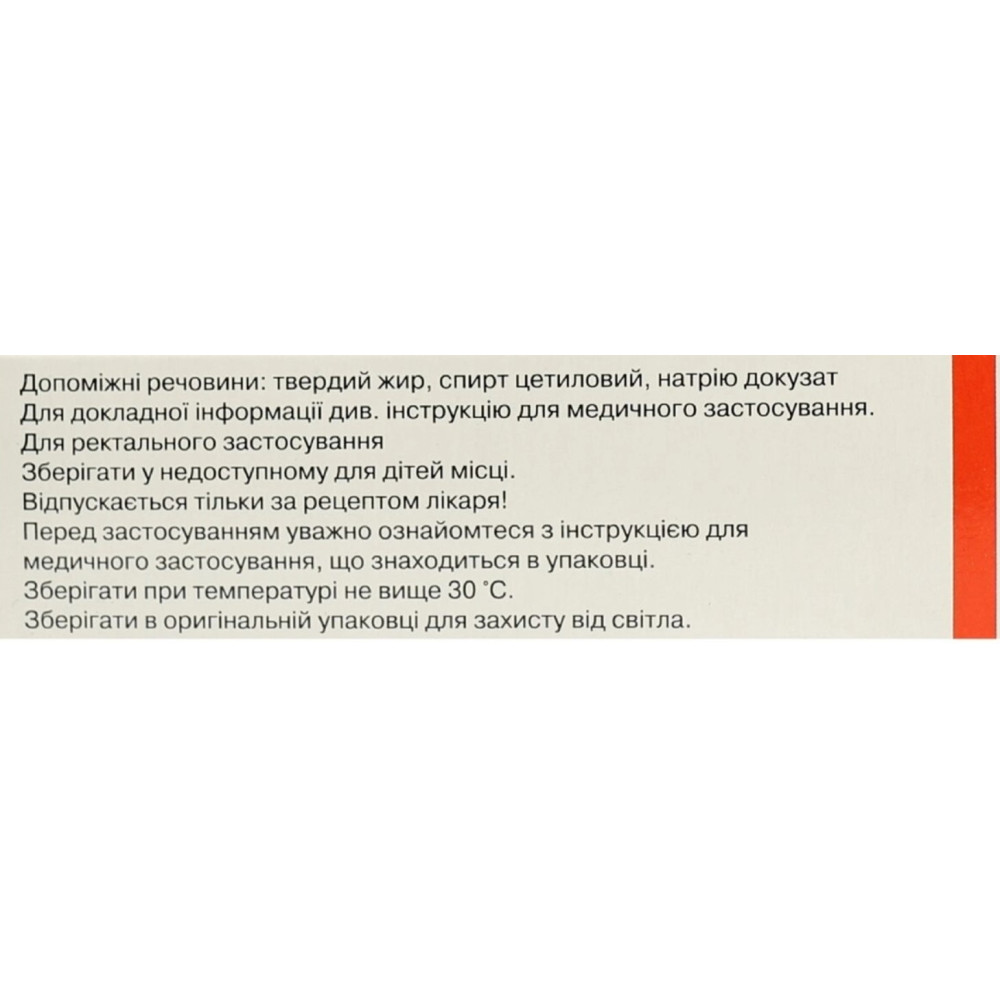 Допоміжні речовини: твердий жир, спирт цетиловий, натрію докузат
Для докладної інформації див. інструкцію для медичного застосування.
Для ректального застосування
Зберігати у недоступному для дітей місці.
Відпускається тільки за рецептом лікаря!
Перед застосуванням уважно ознайомтеся з інструкцією для медичного застосування, що знаходиться в упаковці.
Зберігати при температурі не вище 30 °C.
Зберігати в оригінальній упаковці для захисту від світла.